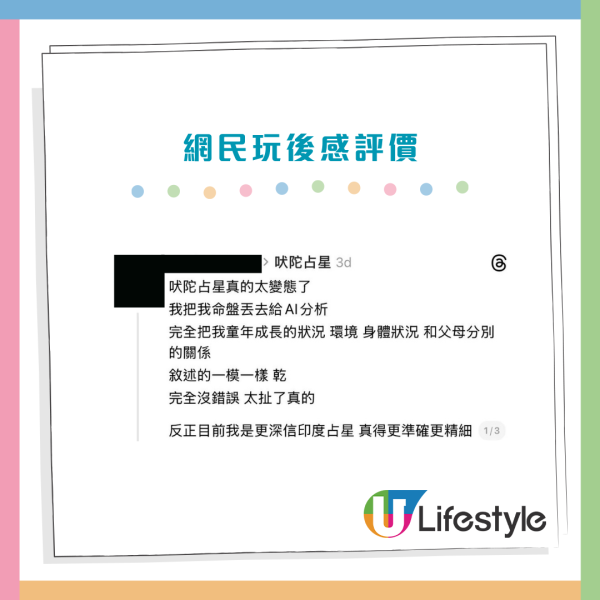 網民玩後感評價

> 吠陀占星 3d

吠陀占星真的太變態了
我把我命盤丟去給 AI 分析
完全把我童年成長的狀況 環境 身體狀況 和父母分別的關係
敘述的一模一樣 乾
完全沒錯誤 太扯了真的

反正目前我是更深信印度占星 真得更準確更精細 1/3

U Lifestyle